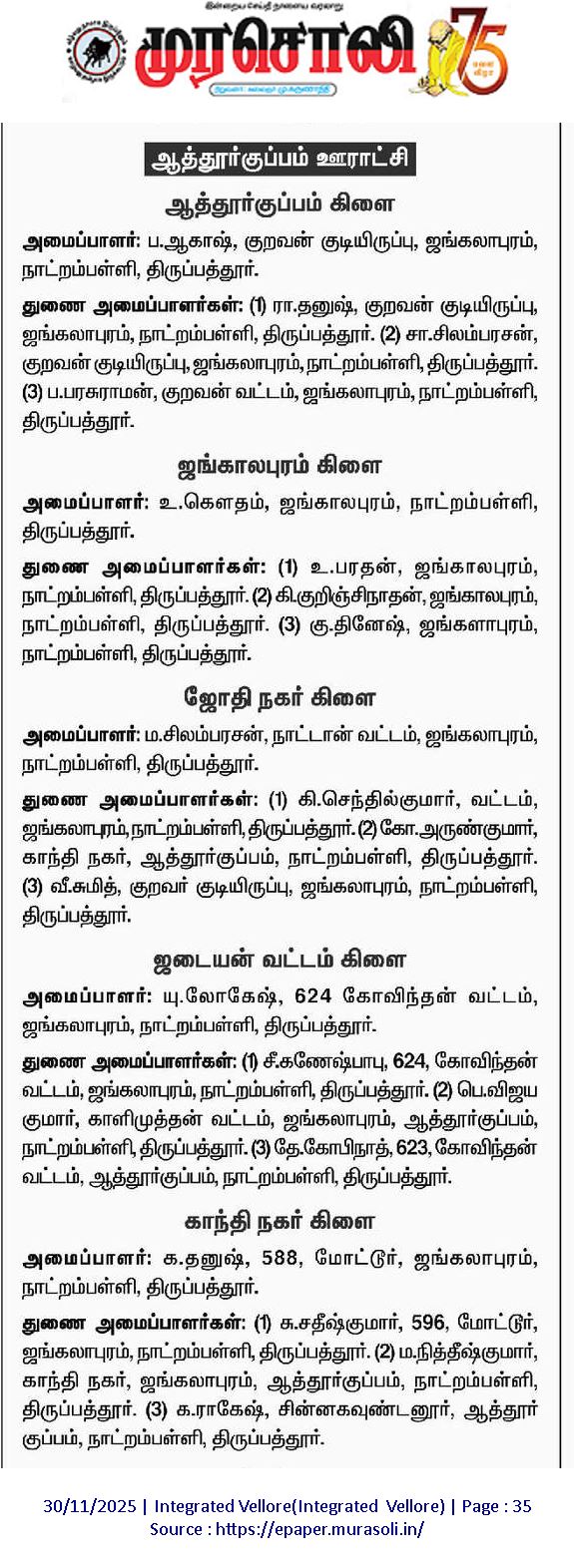 இன்றைய செய்தி நாளைய வரலாறு
முரசொலி
75

ஆத்தூர்குப்பம் ஊராட்சி

ஆத்தூர்குப்பம் கிளை

அமைப்பாளர்: ப.ஆகாஷ், குறவன் குடியிருப்பு, ஜங்கலாபுரம், நாட்றம்பள்ளி, திருப்பத்தூர்.

துணை அமைப்பாளர்கள்: (1) ரா.தனுஷ், குறவன் குடியிருப்பு, ஜங்கலாபுரம், நாட்றம்பள்ளி, திருப்பத்தூர். (2) சா.சிலம்பரசன், குறவன் குடியிருப்பு, ஜங்கலாபுரம், நாட்றம்பள்ளி, திருப்பத்தூர். (3) ப.பரசுராமன், குறவன் வட்டம், ஜங்கலாபுரம், நாட்றம்பள்ளி, திருப்பத்தூர்.

ஜங்காலபுரம் கிளை

அமைப்பாளர்: உ.கௌதம், ஜங்காலபுரம், நாட்றம்பள்ளி, திருப்பத்தூர்.

துணை அமைப்பாளர்கள்: (1) உ.பரதன், ஜங்காலபுரம், நாட்றம்பள்ளி, திருப்பத்தூர். (2) கி.குறிஞ்சிநாதன், ஜங்காலபுரம், நாட்றம்பள்ளி, திருப்பத்தூர். (3) கு.தினேஷ், ஜங்களாபுரம், நாட்றம்பள்ளி, திருப்பத்தூர்.

ஜோதி நகர் கிளை

அமைப்பாளர்: ம.சிலம்பரசன், நாட்டான் வட்டம், ஜங்கலாபுரம், நாட்றம்பள்ளி, திருப்பத்தூர்.

துணை அமைப்பாளர்கள்: (1) கி.செந்தில்குமார், வட்டம், ஜங்கலாபுரம், நாட்றம்பள்ளி, திருப்பத்தூர். (2) கோ.அருண்குமார், காந்தி நகர், ஆத்தூர்குப்பம், நாட்றம்பள்ளி, திருப்பத்தூர். (3) வீ.சுமித், குறவர் குடியிருப்பு, ஜங்கலாபுரம், நாட்றம்பள்ளி, திருப்பத்தூர்.

ஜடையன் வட்டம் கிளை

அமைப்பாளர்: யு.லோகேஷ், 624 கோவிந்தன் வட்டம், ஜங்கலாபுரம், நாட்றம்பள்ளி, திருப்பத்தூர்.

துணை அமைப்பாளர்கள்: (1) சீ.கணேஷ்பாபு, 624, கோவிந்தன் வட்டம், ஜங்கலாபுரம், நாட்றம்பள்ளி, திருப்பத்தூர். (2) பெ.விஜய குமார், காளிமுத்தன் வட்டம், ஜங்கலாபுரம், ஆத்தூர்குப்பம், நாட்றம்பள்ளி, திருப்பத்தூர். (3) தே.கோபிநாத், 623, கோவிந்தன் வட்டம், ஆத்தூர்குப்பம், நாட்றம்பள்ளி, திருப்பத்தூர்.

காந்தி நகர் கிளை

அமைப்பாளர்: க.தனுஷ், 588, மோட்டூர், ஜங்கலாபுரம், நாட்றம்பள்ளி, திருப்பத்தூர்.

துணை அமைப்பாளர்கள்: (1) சு.சதீஷ்குமார், 596, மோட்டூர், ஜங்கலாபுரம், நாட்றம்பள்ளி, திருப்பத்தூர். (2) ம.நித்தீஷ்குமார், காந்தி நகர், ஜங்கலாபுரம், ஆத்தூர்குப்பம், நாட்றம்பள்ளி, திருப்பத்தூர். (3) க.ராகேஷ், சின்னகவுண்டனூர், ஆத்தூர் குப்பம், நாட்றம்பள்ளி, திருப்பத்தூர்.

30/11/2025 | Integrated Vellore(Integrated Vellore) | Page : 35
Source : https://epaper.murasoli.in/